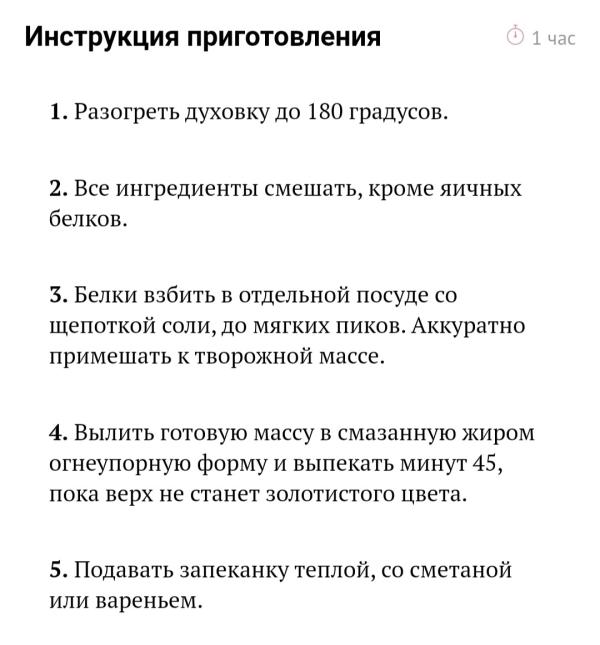 Инструкция приготовления

1 час

1. Разогреть духовку до 180 градусов.

2. Все ингредиенты смешать, кроме яичных белков.

3. Белки взбить в отдельной посуде со щепоткой соли, до мягких пиков. Аккуратно примешать к творожной массе.

4. Вылить готовую массу в смазанную жиром огнеупорную форму и выпекать минут 45, пока верх не станет золотистого цвета.

5. Подавать запеканку теплой, со сметаной или вареньем.